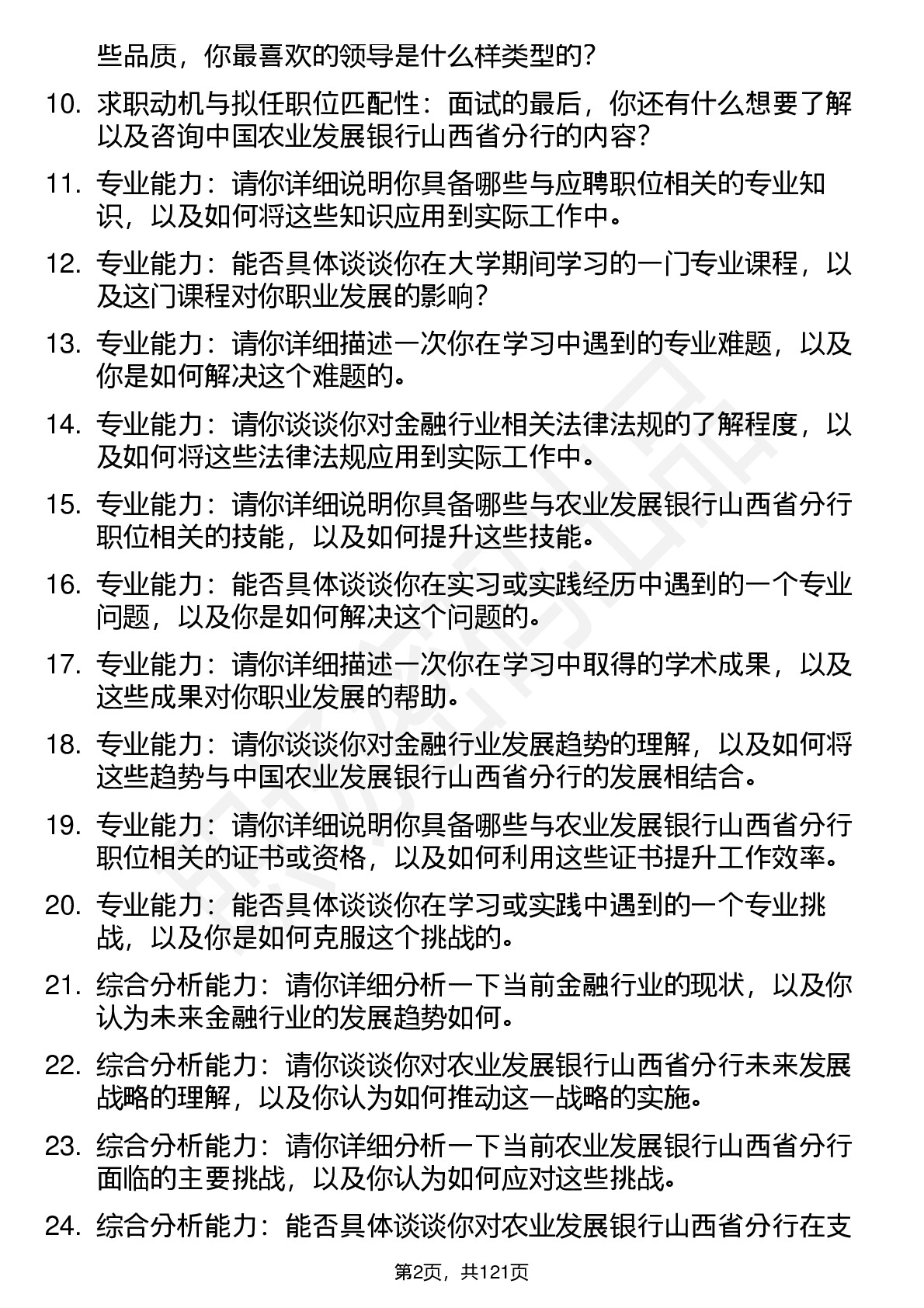 些品质，你最喜欢的领导是什么样类型的？

10. 求职动机与拟任职位匹配性：面试的最后，你还有什么想要了解以及咨询中国农业发展银行山西省分行的内容？

11. 专业能力：请你详细说明你具备哪些与应聘职位相关的专业知识，以及如何将这些知识应用到实际工作中。

12. 专业能力：能否具体谈谈你在大学期间学习的一门专业课程，以及这门课程对你职业发展的影响？

13. 专业能力：请你详细描述一次你在学习中遇到的专业难题，以及你是如何解决这个难题的。

14. 专业能力：请你谈谈你对金融行业相关法律法规的了解程度，以及如何将这些法律法规应用到实际工作中。

15. 专业能力：请你详细说明你具备哪些与农业发展银行山西省分行职位相关的技能，以及如何提升这些技能。

16. 专业能力：能否具体谈谈你在实习或实践经历中遇到的一个专业问题，以及你是如何解决这个问题的。

17. 专业能力：请你详细描述一次你在学习中取得的学术成果，以及这些成果对你职业发展的帮助。

18. 专业能力：请你谈谈你对金融行业发展趋势的理解，以及如何将这些趋势与中国农业发展银行山西省分行的发展相结合。

19. 专业能力：请你详细说明你具备哪些与农业发展银行山西省分行职位相关的证书或资格，以及如何利用这些证书提升工作效率。

20. 专业能力：能否具体谈谈你在学习或实践中遇到的一个专业挑战，以及你是如何克服这个挑战的。

21. 综合分析能力：请你详细分析一下当前金融行业的现状，以及你认为未来金融行业的发展趋势如何。

22. 综合分析能力：请你谈谈你对农业发展银行山西省分行未来发展战略的理解，以及你认为如何推动这一战略的实施。

23. 综合分析能力：请你详细分析一下当前农业发展银行山西省分行面临的主要挑战，以及你认为如何应对这些挑战。

24. 综合分析能力：能否具体谈谈你对农业发展银行山西省分行在支

第2页，共121页